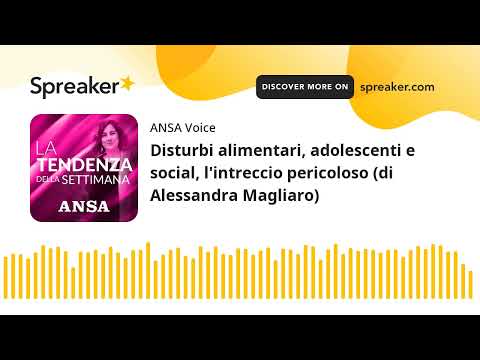 Spreaker

DISCOVER MORE ON spreaker.com

LA TENDENZA DELLA SETTIMANA

ANSA

ANSA Voice

Disturbi alimentari, adolescenti e social, l'intreccio pericoloso (di Alessandra Magliaro)